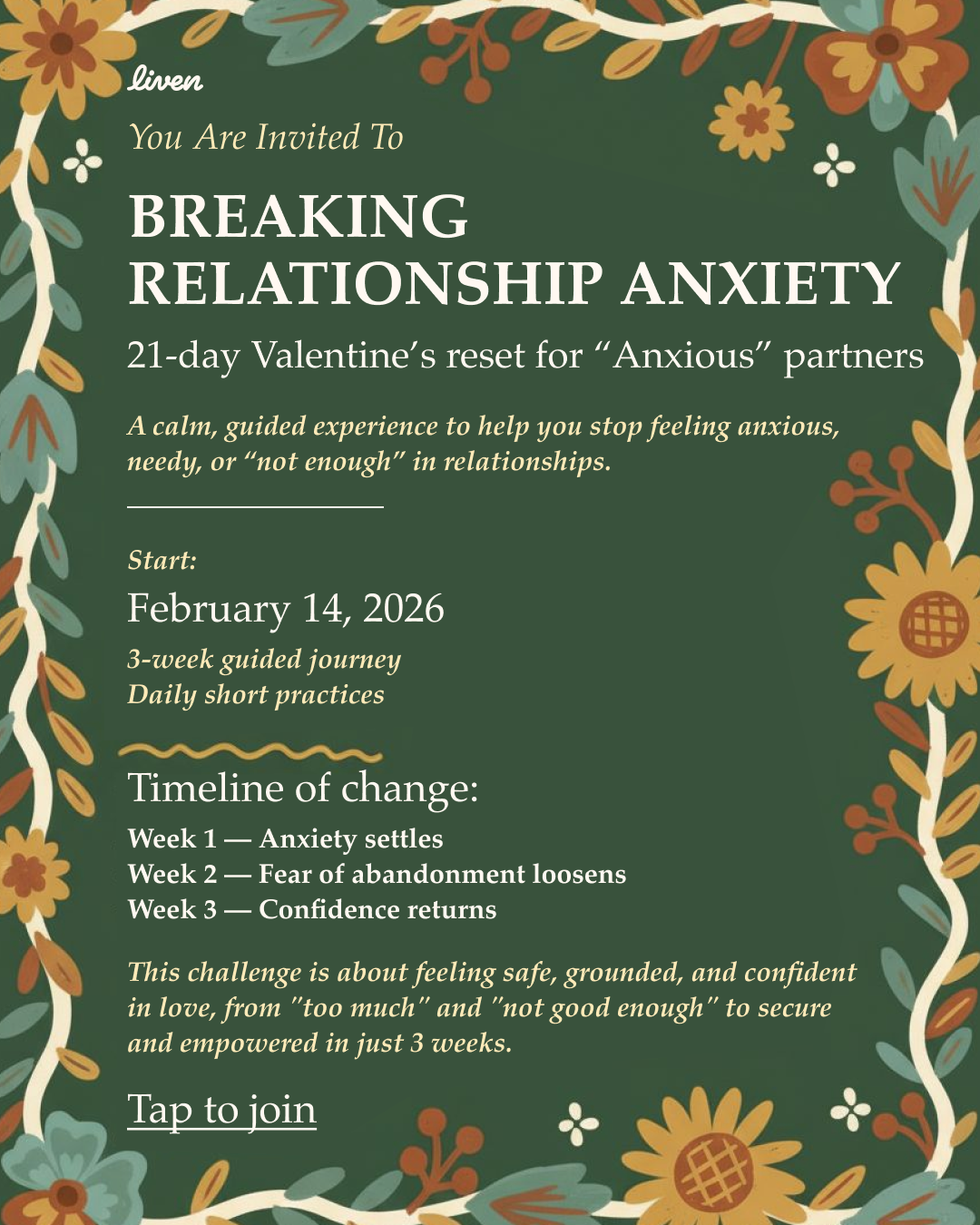 liven

You Are Invited To

BREAKING RELATIONSHIP ANXIETY

21-day Valentine's reset for "Anxious" partners

A calm, guided experience to help you stop feeling anxious, needy, or "not enough" in relationships.

Start:

February 14, 2026

3-week guided journey
Daily short practices

Timeline of change:

Week 1 — Anxiety settles
Week 2 — Fear of abandonment loosens
Week 3 — Confidence returns

This challenge is about feeling safe, grounded, and confident in love, from "too much" and "not good enough" to secure and empowered in just 3 weeks.

Tap to join